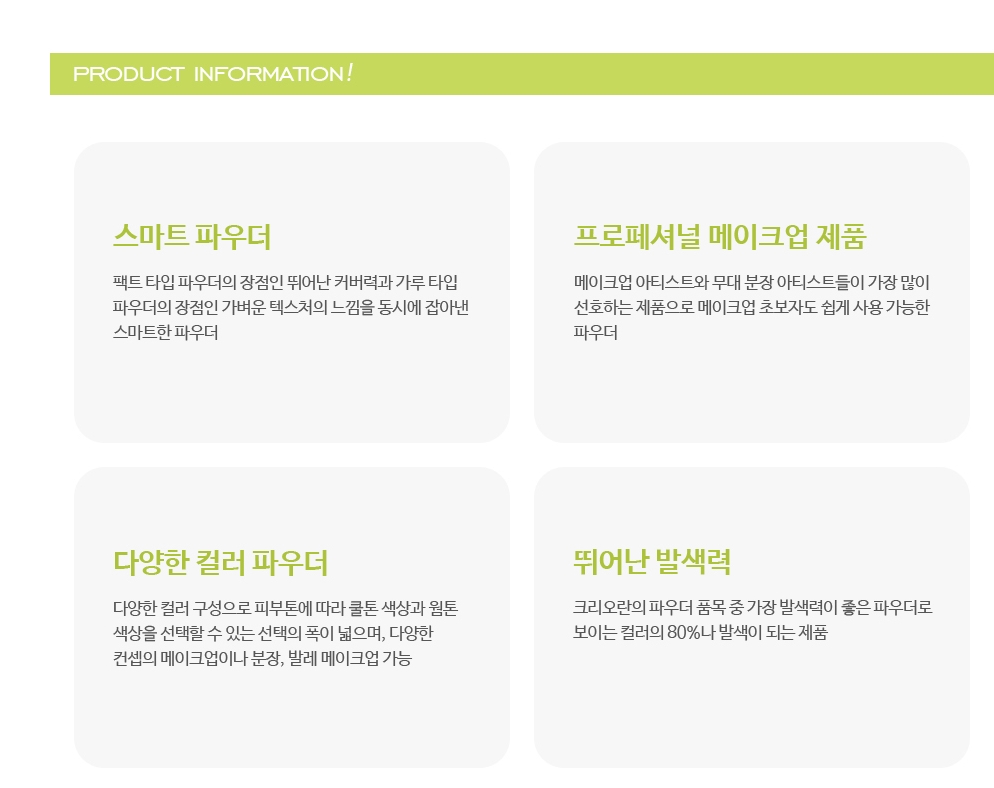 PRODUCT INFORMATION!

스마트 파우더

팩트 타입 파우더의 장점인 뛰어난 커버력과 가루 타입 파우더의 장점인 가벼운 텍스처의 느낌을 동시에 잡아낸 스마트한 파우더

프로페셔널 메이크업 제품

메이크업 아티스트와 무대 분장 아티스트들이 가장 많이 선호하는 제품으로 메이크업 초보자도 쉽게 사용 가능한 파우더

다양한 컬러 파우더

다양한 컬러 구성으로 피부톤에 따라 쿨톤 색상과 웜톤 색상을 선택할 수 있는 선택의 폭이 넓으며, 다양한 컨셉의 메이크업이나 분장, 발레 메이크업 가능

뛰어난 발색력

크리오란의 파우더 품목 중 가장 발색력이 좋은 파우더로 보이는 컬러의 80%나 발색이 되는 제품